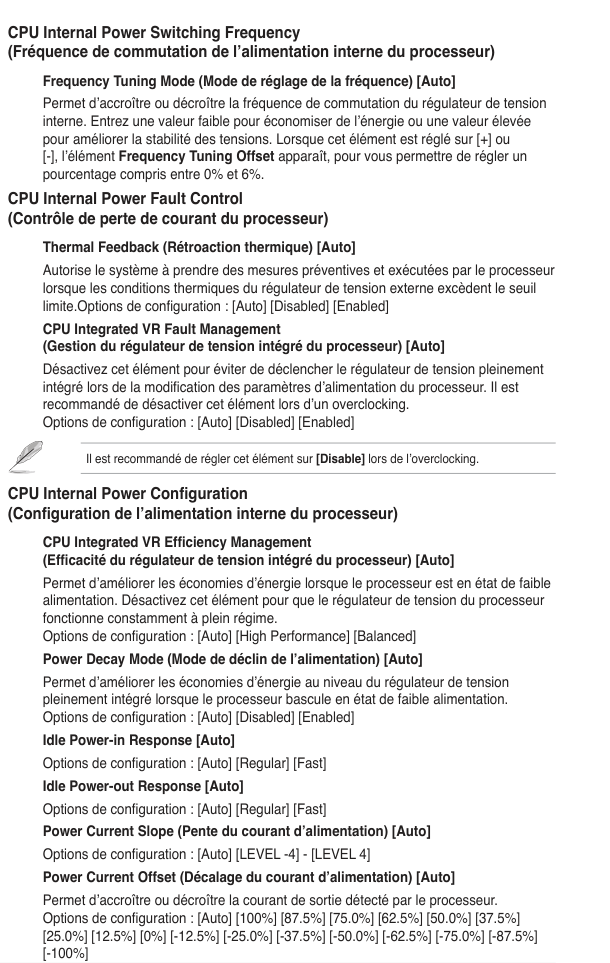 CPU Internal Power Switching Frequency
(Fréquence de commutation de l'alimentation interne du processeur)

Frequency Tuning Mode (Mode de réglage de la fréquence) [Auto]

Permet d'accroître ou décroître la fréquence de commutation du régulateur de tension interne. Entrez une valeur faible pour économiser de l'énergie ou une valeur élevée pour améliorer la stabilité des tensions. Lorsque cet élément est réglé sur [+] ou [-], l'élément Frequency Tuning Offset apparaît, pour vous permettre de régler un pourcentage compris entre 0% et 6%.

CPU Internal Power Fault Control
(Contrôle de perte de courant du processeur)

Thermal Feedback (Rétroaction thermique) [Auto]

Autorise le système à prendre des mesures préventives et exécutées par le processeur lorsque les conditions thermiques du régulateur de tension externe excèdent le seuil limite.Options de configuration : [Auto] [Disabled] [Enabled]

CPU Integrated VR Fault Management
(Gestion du régulateur de tension intégré du processeur) [Auto]

Désactivez cet élément pour éviter de déclencher le régulateur de tension pleinement intégré lors de la modification des paramètres d'alimentation du processeur. Il est recommandé de désactiver cet élément lors d'un overclocking.
Options de configuration : [Auto] [Disabled] [Enabled]

Il est recommandé de régler cet élément sur [Disable] lors de l'overclocking.

CPU Internal Power Configuration
(Configuration de l'alimentation interne du processeur)

CPU Integrated VR Efficiency Management
(Efficacité du régulateur de tension intégré du processeur) [Auto]

Permet d'améliorer les économies d'énergie lorsque le processeur est en état de faible alimentation. Désactivez cet élément pour que le régulateur de tension du processeur fonctionne constamment à plein régime.
Options de configuration : [Auto] [High Performance] [Balanced]

Power Decay Mode (Mode de déclin de l'alimentation) [Auto]

Permet d'améliorer les économies d'énergie au niveau du régulateur de tension pleinement intégré lorsque le processeur bascule en état de faible alimentation.
Options de configuration : [Auto] [Disabled] [Enabled]

Idle Power-in Response [Auto]

Options de configuration : [Auto] [Regular] [Fast]

Idle Power-out Response [Auto]

Options de configuration : [Auto] [Regular] [Fast]

Power Current Slope (Pente du courant d'alimentation) [Auto]

Options de configuration : [Auto] [LEVEL -4] - [LEVEL 4]

Power Current Offset (Décalage du courant d'alimentation) [Auto]

Permet d'accroître ou décroître la courant de sortie détecté par le processeur.
Options de configuration : [Auto] [100%] [87.5%] [75.0%] [62.5%] [50.0%] [37.5%] [25.0%] [12.5%] [0%] [-12.5%] [-25.0%] [-37.5%] [-50.0%] [-62.5%] [-75.0%] [-87.5%] [-100%]